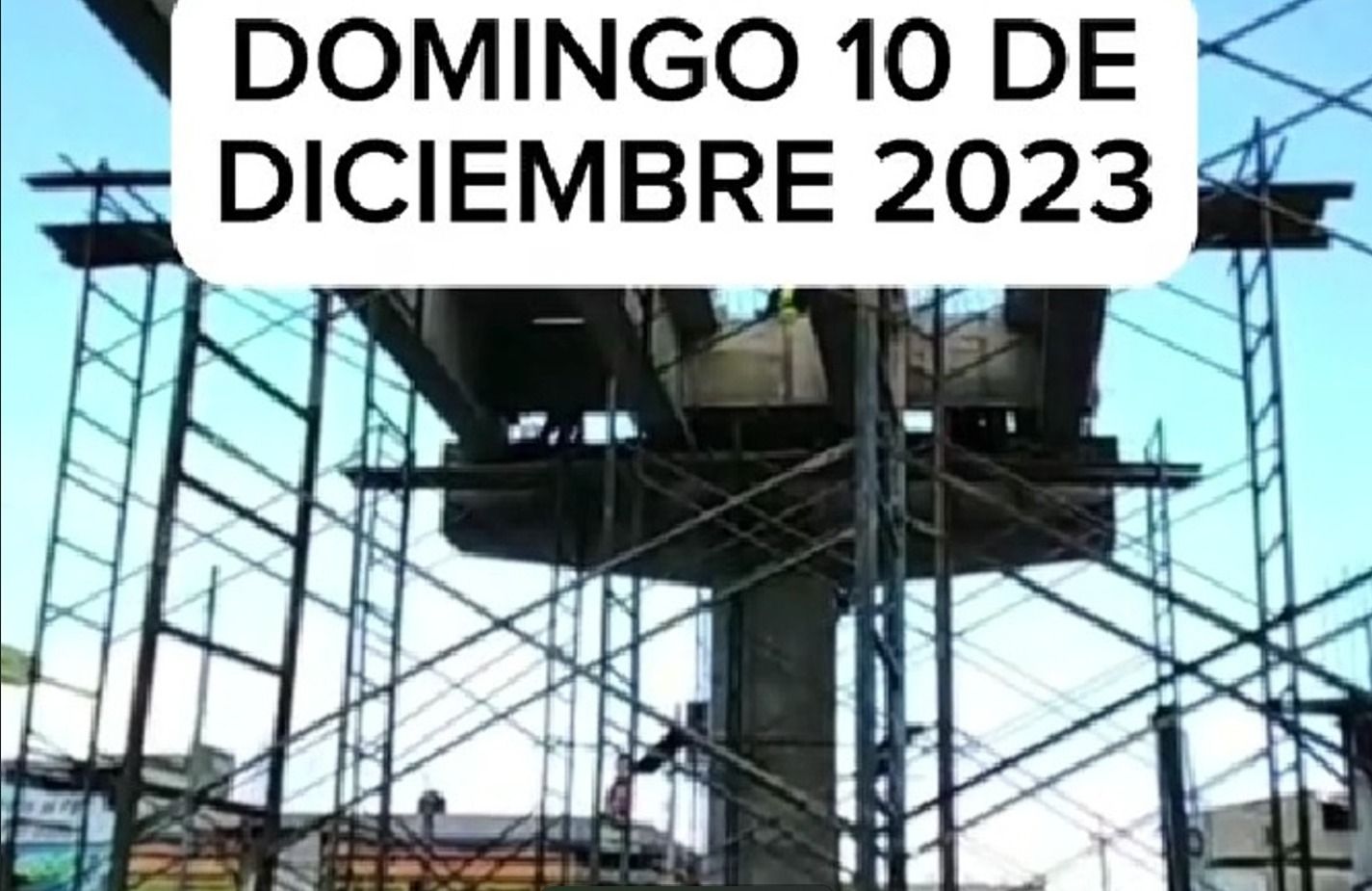 DOMINGO 10 DE DICIEMBRE 2023